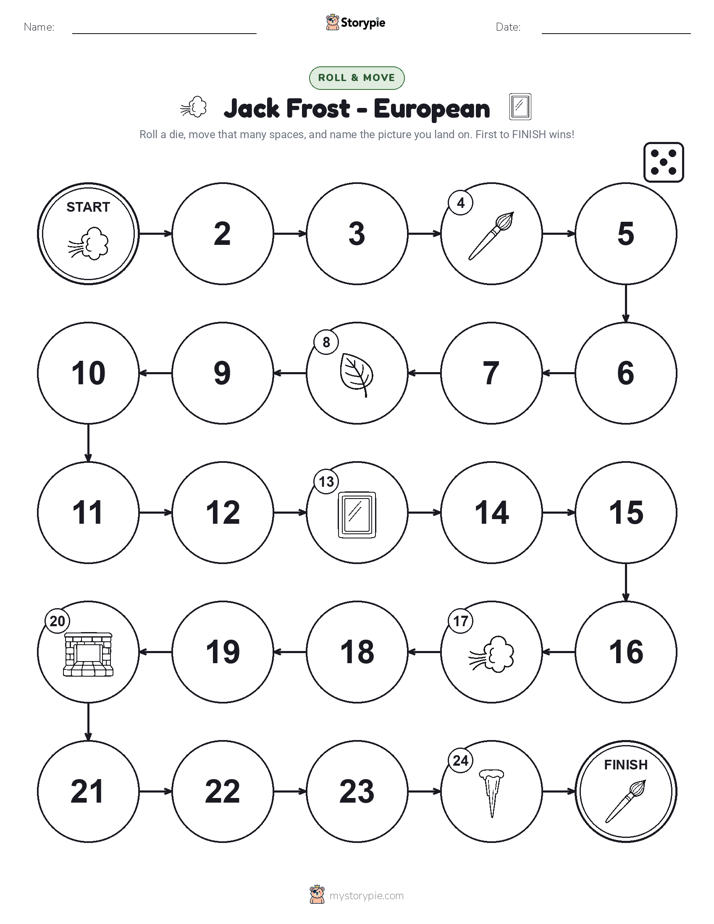 Name:

Storypie

Date:

ROLL & MOVE

Jack Frost - European

Roll a die, move that many spaces, and name the picture you land on. First to FINISH wins!

START

2

3

4

5

6

7

8

9

10

11

12

13

14

15

16

17

18

19

20

21

22

23

24

FINISH

mystorypie.com